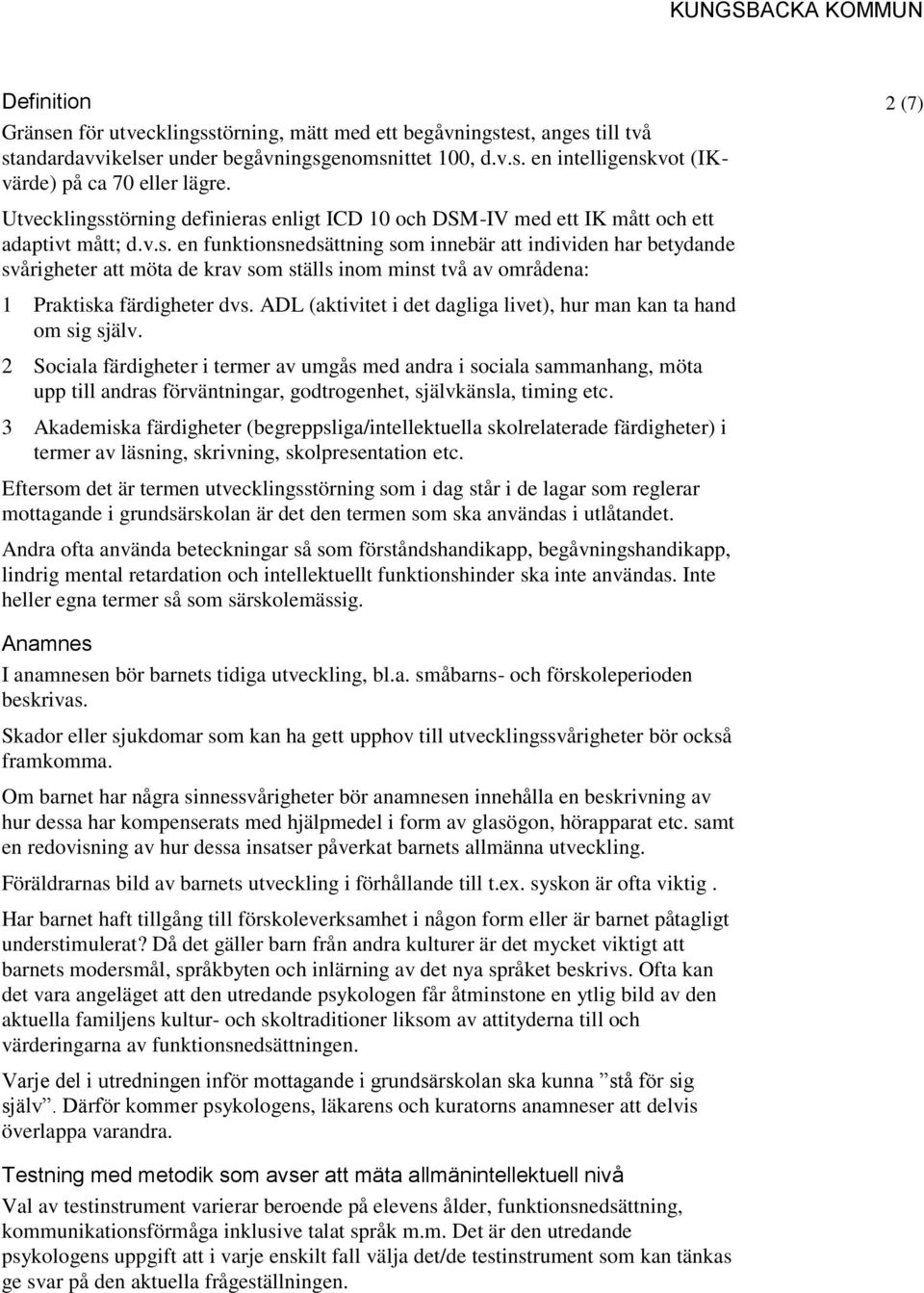 KUNGSBACKA KOMMUN

2 (7)

Definition

Gränsen för utvecklingsstörning, mätt med ett begåvningstest, anges till två standardavvikelser under begåvningsgenomsnittet 100, d.v.s. en intelligenskvot (IK-värde) på ca 70 eller lägre.

Utvecklingsstörning definieras enligt ICD 10 och DSM-IV med ett IK mått och ett adaptivt mått; d.v.s. en funktionsnedsättning som innebär att individen har betydande svårigheter att möta de krav som ställs inom minst två av områdena:

1 Praktiska färdigheter dvs. ADL (aktivitet i det dagliga livet), hur man kan ta hand om sig själv.

2 Sociala färdigheter i termer av umgås med andra i sociala sammanhang, möta upp till andras förväntningar, godtrogenhet, självkänsla, timing etc.

3 Akademiska färdigheter (begreppsliga/intellektuella skolrelaterade färdigheter) i termer av läsning, skrivning, skolpresentation etc.

Eftersom det är termen utvecklingsstörning som i dag står i de lagar som reglerar mottagande i grundsärskolan är det den termen som ska användas i utlåtandet.

Andra ofta använda beteckningar så som förståndshandikapp, begåvningshandikapp, lindrig mental retardation och intellektuellt funktionshinder ska inte användas. Inte heller egna termer så som särskolemässig.

Anamnes

I anamnesen bör barnets tidiga utveckling, bl.a. småbarns- och förskoleperioden beskrivas.

Skador eller sjukdomar som kan ha gett upphov till utvecklingssvårigheter bör också framkomma.

Om barnet har några sinnessvårigheter bör anamnesen innehålla en beskrivning av hur dessa har kompenserats med hjälpmedel i form av glasögon, hörapparat etc. samt en redovisning av hur dessa insatser påverkat barnets allmänna utveckling.

Föräldrarnas bild av barnets utveckling i förhållande till t.ex. syskon är ofta viktig .

Har barnet haft tillgång till förskoleverksamhet i någon form eller är barnet påtagligt understimulerat? Då det gäller barn från andra kulturer är det mycket viktigt att barnets modersmål, språkbyten och inlärning av det nya språket beskrivs. Ofta kan det vara angeläget att den utredande psykologen får åtminstone en ytlig bild av den aktuella familjens kultur- och skoltraditioner liksom av attityderna till och värderingarna av funktionsnedsättningen.

Varje del i utredningen inför mottagande i grundsärskolan ska kunna ”stå för sig själv”. Därför kommer psykologens, läkarens och kuratorns anamneser att delvis överlappa varandra.

Testning med metodik som avser att mäta allmänintellektuell nivå

Val av testinstrument varierar beroende på elevens ålder, funktionsnedsättning, kommunikationsförmåga inklusive talat språk m.m. Det är den utredande psykologens uppgift att i varje enskilt fall välja det/de testinstrument som kan tänkas ge svar på den aktuella frågeställningen.